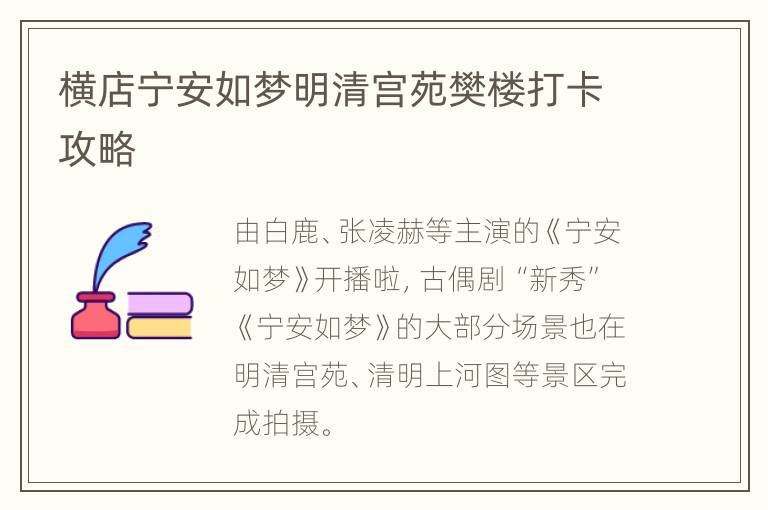 横店宁安如梦明清宫苑樊楼打卡攻略

由白鹿、张凌赫等主演的《宁安如梦》开播啦，古偶剧“新秀”《宁安如梦》的大部分场景也在明清宫苑、清明上河图等景区完成拍摄。